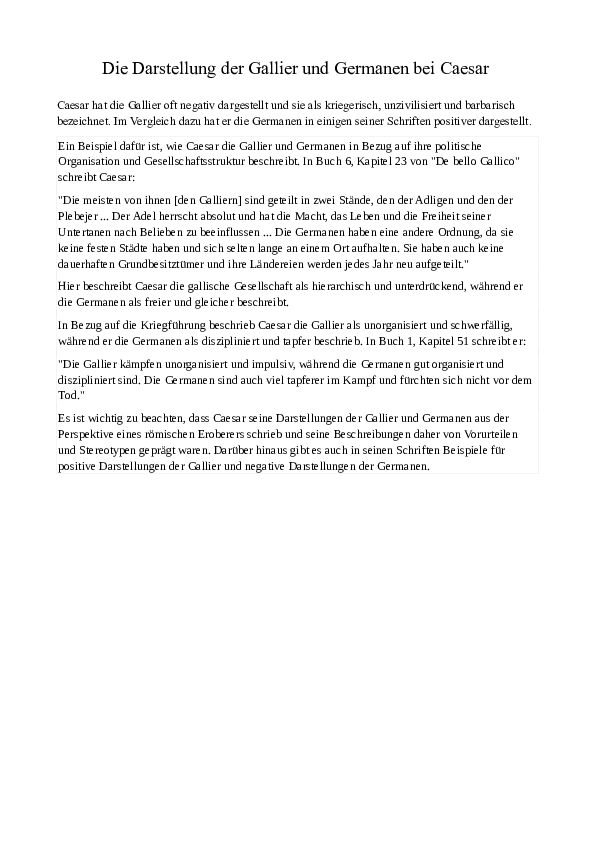 Die Darstellung der Gallier und Germanen bei Caesar

Caesar hat die Gallier oft negativ dargestellt und sie als kriegerisch, unzivilisiert und barbarisch bezeichnet. Im Vergleich dazu hat er die Germanen in einigen seiner Schriften positiver dargestellt.

Ein Beispiel dafür ist, wie Caesar die Gallier und Germanen in Bezug auf ihre politische Organisation und Gesellschaftsstruktur beschreibt. In Buch 6, Kapitel 23 von "De bello Gallico" schreibt Caesar:

"Die meisten von ihnen [den Galliern] sind geteilt in zwei Stände, den der Adligen und den der Plebejer ... Der Adel herrscht absolut und hat die Macht, das Leben und die Freiheit seiner Untertanen nach Belieben zu beeinflussen ... Die Germanen haben eine andere Ordnung, da sie keine festen Städte haben und sich selten lange an einem Ort aufhalten. Sie haben auch keine dauerhaften Grundbesitztümer und ihre Ländereien werden jedes Jahr neu aufgeteilt."

Hier beschreibt Caesar die gallische Gesellschaft als hierarchisch und unterdrückend, während er die Germanen als freier und gleicher beschreibt.

In Bezug auf die Kriegführung beschrieb Caesar die Gallier als unorganisiert und schwerfällig, während er die Germanen als diszipliniert und tapfer beschrieb. In Buch 1, Kapitel 51 schreibt er:

"Die Gallier kämpfen unorganisiert und impulsiv, während die Germanen gut organisiert und diszipliniert sind. Die Germanen sind auch viel tapferer im Kampf und fürchten sich nicht vor dem Tod."

Es ist wichtig zu beachten, dass Caesar seine Darstellungen der Gallier und Germanen aus der Perspektive eines römischen Eroberers schrieb und seine Beschreibungen daher von Vorurteilen und Stereotypen geprägt waren. Darüber hinaus gibt es auch in seinen Schriften Beispiele für positive Darstellungen der Gallier und negative Darstellungen der Germanen.